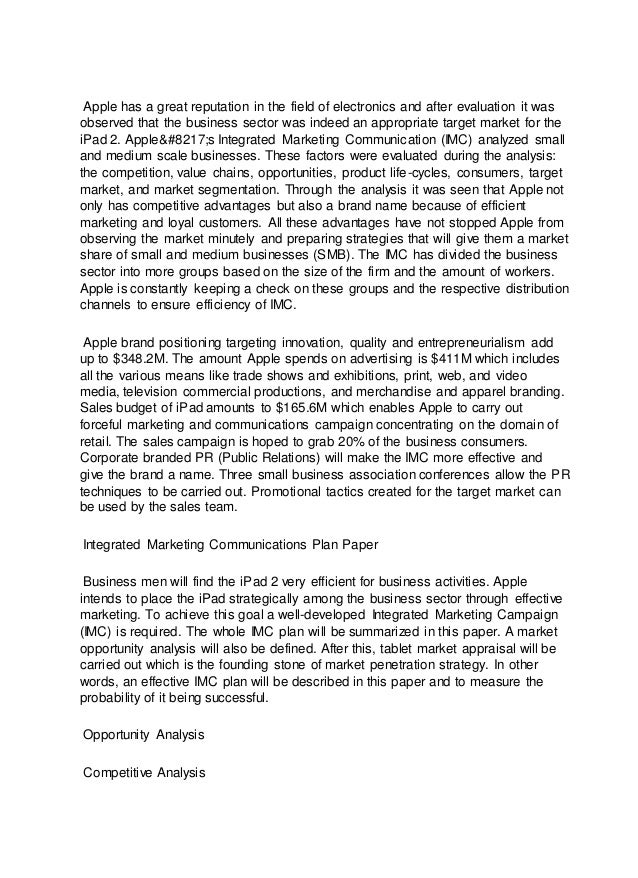 Apple has a great reputation in the field of electronics and after evaluation it was observed that the business sector was indeed an appropriate target market for the iPad 2. Apple&#8217;s Integrated Marketing Communication (IMC) analyzed small and medium scale businesses. These factors were evaluated during the analysis: the competition, value chains, opportunities, product life-cycles, consumers, target market, and market segmentation. Through the analysis it was seen that Apple not only has competitive advantages but also a brand name because of efficient marketing and loyal customers. All these advantages have not stopped Apple from observing the market minutely and preparing strategies that will give them a market share of small and medium businesses (SMB). The IMC has divided the business sector into more groups based on the size of the firm and the amount of workers. Apple is constantly keeping a check on these groups and the respective distribution channels to ensure efficiency of IMC.

Apple brand positioning targeting innovation, quality and entrepreneurialism add up to $348.2M. The amount Apple spends on advertising is $411M which includes all the various means like trade shows and exhibitions, print, web, and video media, television commercial productions, and merchandise and apparel branding. Sales budget of iPad amounts to $165.6M which enables Apple to carry out forceful marketing and communications campaign concentrating on the domain of retail. The sales campaign is hoped to grab 20% of the business consumers. Corporate branded PR (Public Relations) will make the IMC more effective and give the brand a name. Three small business association conferences allow the PR techniques to be carried out. Promotional tactics created for the target market can be used by the sales team.

Integrated Marketing Communications Plan Paper

Business men will find the iPad 2 very efficient for business activities. Apple intends to place the iPad strategically among the business sector through effective marketing. To achieve this goal a well-developed Integrated Marketing Campaign (IMC) is required. The whole IMC plan will be summarized in this paper. A market opportunity analysis will also be defined. After this, tablet market appraisal will be carried out which is the founding stone of market penetration strategy. In other words, an effective IMC plan will be described in this paper and to measure the probability of it being successful.

Opportunity Analysis

Competitive Analysis